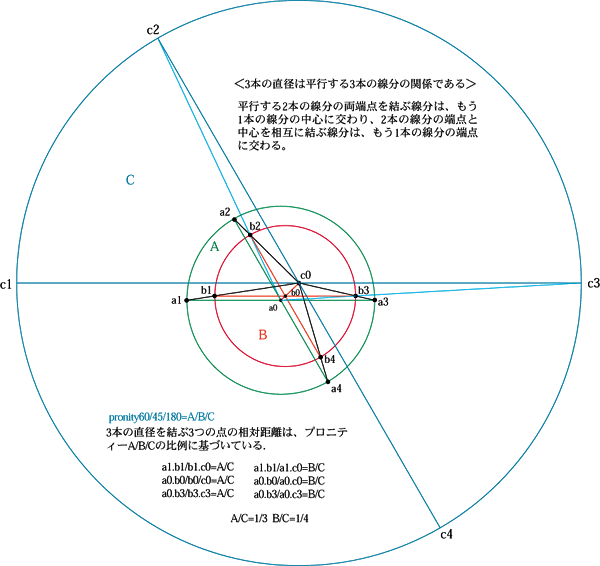 c2

＜3本の直径は平行する3本の線分の関係である＞

平行する2本の線分の両端点を結ぶ線分は、もう1本の線分の中心に交わり、2本の線分の端点と中心を相互に結ぶ線分は、もう1本の線分の端点に交わる。

C

a2
b2
A
c0
c1
b1
b0
b3
c3
a1
a0
a3
B
b4
a4

pronity60/45/180=A/B/C
3本の直径を結ぶ3つの点の相対距離は、プロニティーA/B/Cの比例に基づいている.

a1.b1/b1.c0=A/C
a0.b0/b0/c0=A/C
a0.b3/b3.c3=A/C

a1.b1/a1.c0=B/C
a0.b0/a0.c0=B/C
a0.b3/a0.c3=B/C

A/C=1/3 B/C=1/4

c4